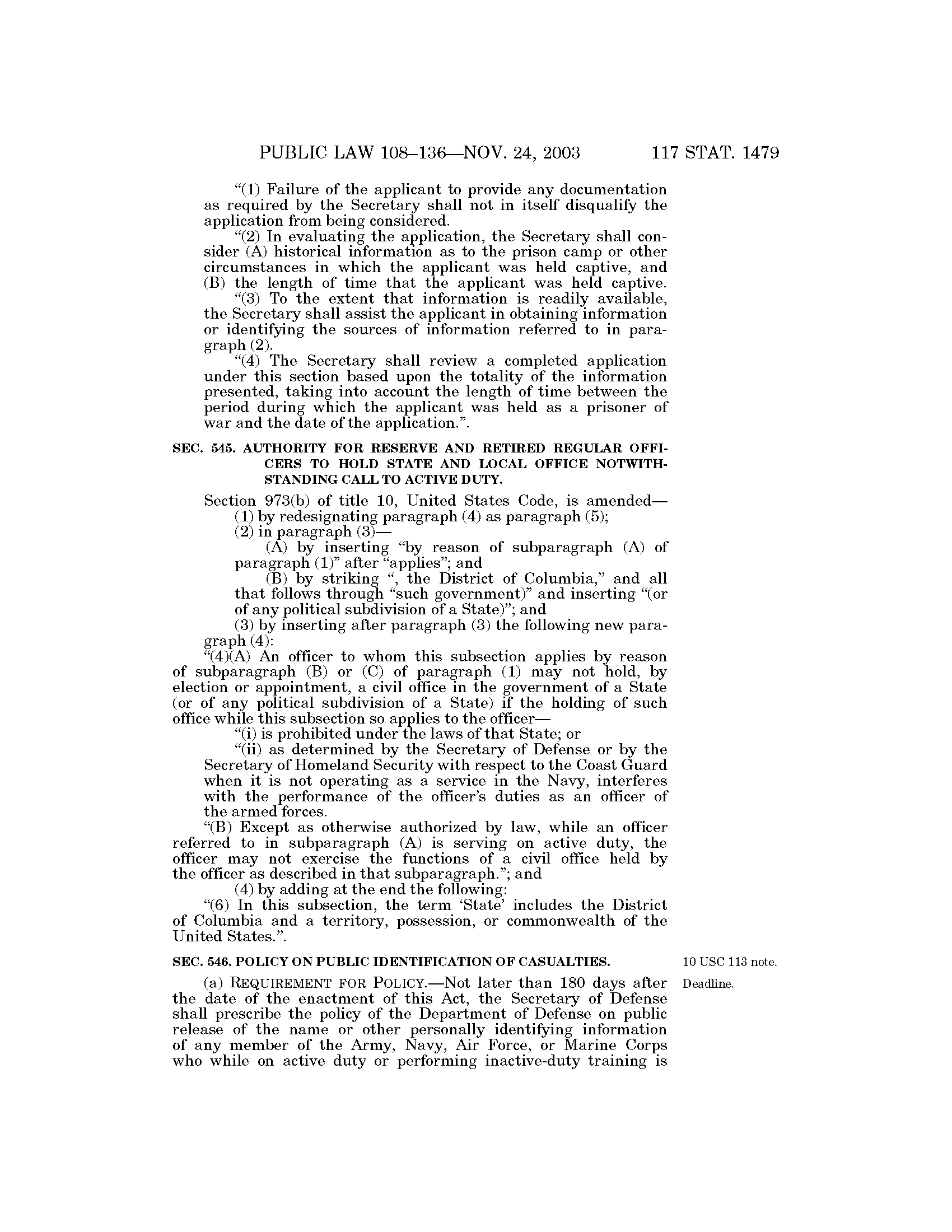 PUBLIC LAW 108–136—NOV. 24, 2003 117 STAT. 1479

"(1) Failure of the applicant to provide any documentation as required by the Secretary shall not in itself disqualify the application from being considered.

"(2) In evaluating the application, the Secretary shall consider (A) historical information as to the prison camp or other circumstances in which the applicant was held captive, and (B) the length of time that the applicant was held captive.

"(3) To the extent that information is readily available, the Secretary shall assist the applicant in obtaining information or identifying the sources of information referred to in paragraph (2).

"(4) The Secretary shall review a completed application under this section based upon the totality of the information presented, taking into account the length of time between the period during which the applicant was held as a prisoner of war and the date of the application.".

SEC. 545. AUTHORITY FOR RESERVE AND RETIRED REGULAR OFFICERS TO HOLD STATE AND LOCAL OFFICE NOTWITHSTANDING CALL TO ACTIVE DUTY.

Section 973(b) of title 10, United States Code, is amended—

(1) by redesignating paragraph (4) as paragraph (5);

(2) in paragraph (3)—

(A) by inserting "by reason of subparagraph (A) of paragraph (1)" after "applies"; and

(B) by striking ", the District of Columbia," and all that follows through "such government)" and inserting "(or of any political subdivision of a State)"; and

(3) by inserting after paragraph (3) the following new paragraph (4):

"(4)(A) An officer to whom this subsection applies by reason of subparagraph (B) or (C) of paragraph (1) may not hold, by election or appointment, a civil office in the government of a State (or of any political subdivision of a State) if the holding of such office while this subsection so applies to the officer—

"(i) is prohibited under the laws of that State; or

"(ii) as determined by the Secretary of Defense or by the Secretary of Homeland Security with respect to the Coast Guard when it is not operating as a service in the Navy, interferes with the performance of the officer's duties as an officer of the armed forces.

"(B) Except as otherwise authorized by law, while an officer referred to in subparagraph (A) is serving on active duty, the officer may not exercise the functions of a civil office held by the officer as described in that subparagraph."; and

(4) by adding at the end the following:

"(6) In this subsection, the term 'State' includes the District of Columbia and a territory, possession, or commonwealth of the United States.".

SEC. 546. POLICY ON PUBLIC IDENTIFICATION OF CASUALTIES.

10 USC 113 note.

Deadline.

(a) REQUIREMENT FOR POLICY.—Not later than 180 days after the date of the enactment of this Act, the Secretary of Defense shall prescribe the policy of the Department of Defense on public release of the name or other personally identifying information of any member of the Army, Navy, Air Force, or Marine Corps who while on active duty or performing inactive-duty training is